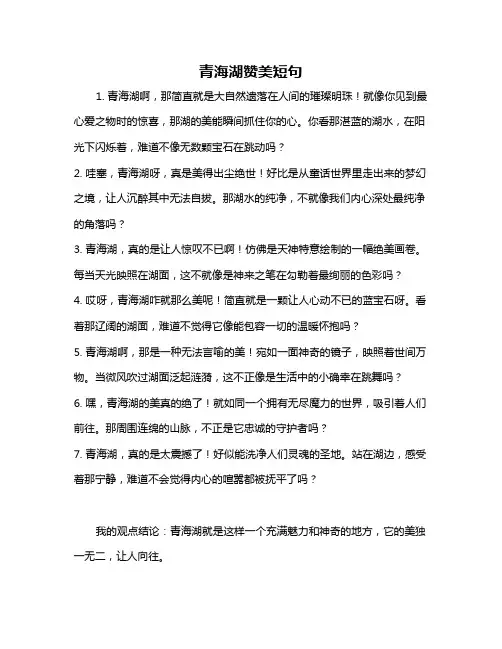 青海湖赞美短句

1. 青海湖啊，那简直就是大自然遗落在人间的璀璨明珠！就像你见到最心爱之物时的惊喜，那湖的美能瞬间抓住你的心。你看那湛蓝的湖水，在阳光下闪烁着，难道不像无数颗宝石在跳动吗？

2. 哇塞，青海湖呀，真是美得出尘绝世！好比是从童话世界里走出来的梦幻之境，让人沉醉其中无法自拔。那湖水的纯净，不就像我们内心深处最纯净的角落吗？

3. 青海湖，真的是让人惊叹不已啊！仿佛是天神特意绘制的一幅绝美画卷。每当天光映照在湖面，这不就像是神来之笔在勾勒着最绚丽的色彩吗？

4. 哎呀，青海湖咋就那么美呢！简直就是一颗让人心动不已的蓝宝石呀。看着那辽阔的湖面，难道不觉得它像能包容一切的温暖怀抱吗？

5. 青海湖啊，那是一种无法言喻的美！宛如一面神奇的镜子，映照着世间万物。当微风吹过湖面泛起涟漪，这不正像是生活中的小确幸在跳舞吗？

6. 嘿，青海湖的美真的绝了！就如同一个拥有无尽魔力的世界，吸引着人们前往。那周围连绵的山脉，不正是它忠诚的守护者吗？

7. 青海湖，真的是太震撼了！好似能洗净人们灵魂的圣地。站在湖边，感受着那宁静，难道不会觉得内心的喧嚣都被抚平了吗？

我的观点结论：青海湖就是这样一个充满魅力和神奇的地方，它的美独一无二，让人向往。